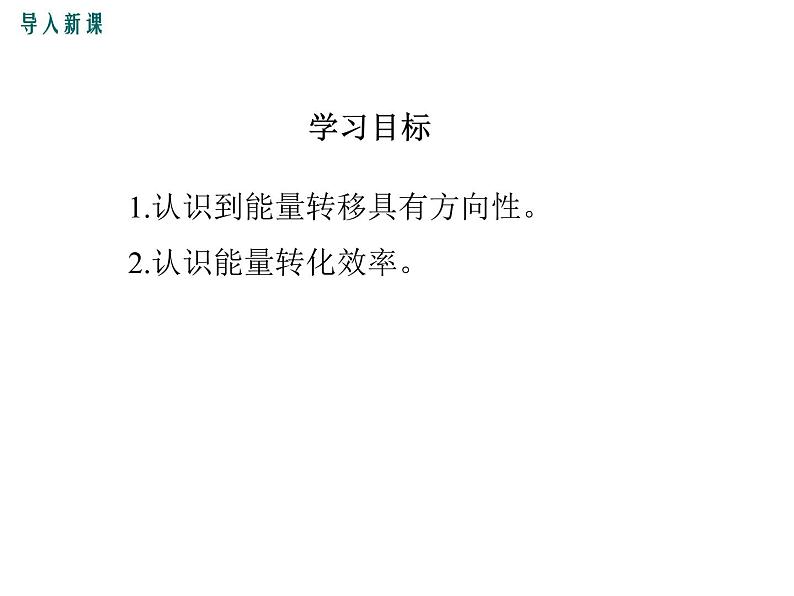 导入新课

学习目标

1.认识到能量转移具有方向性。

2.认识能量转化效率。